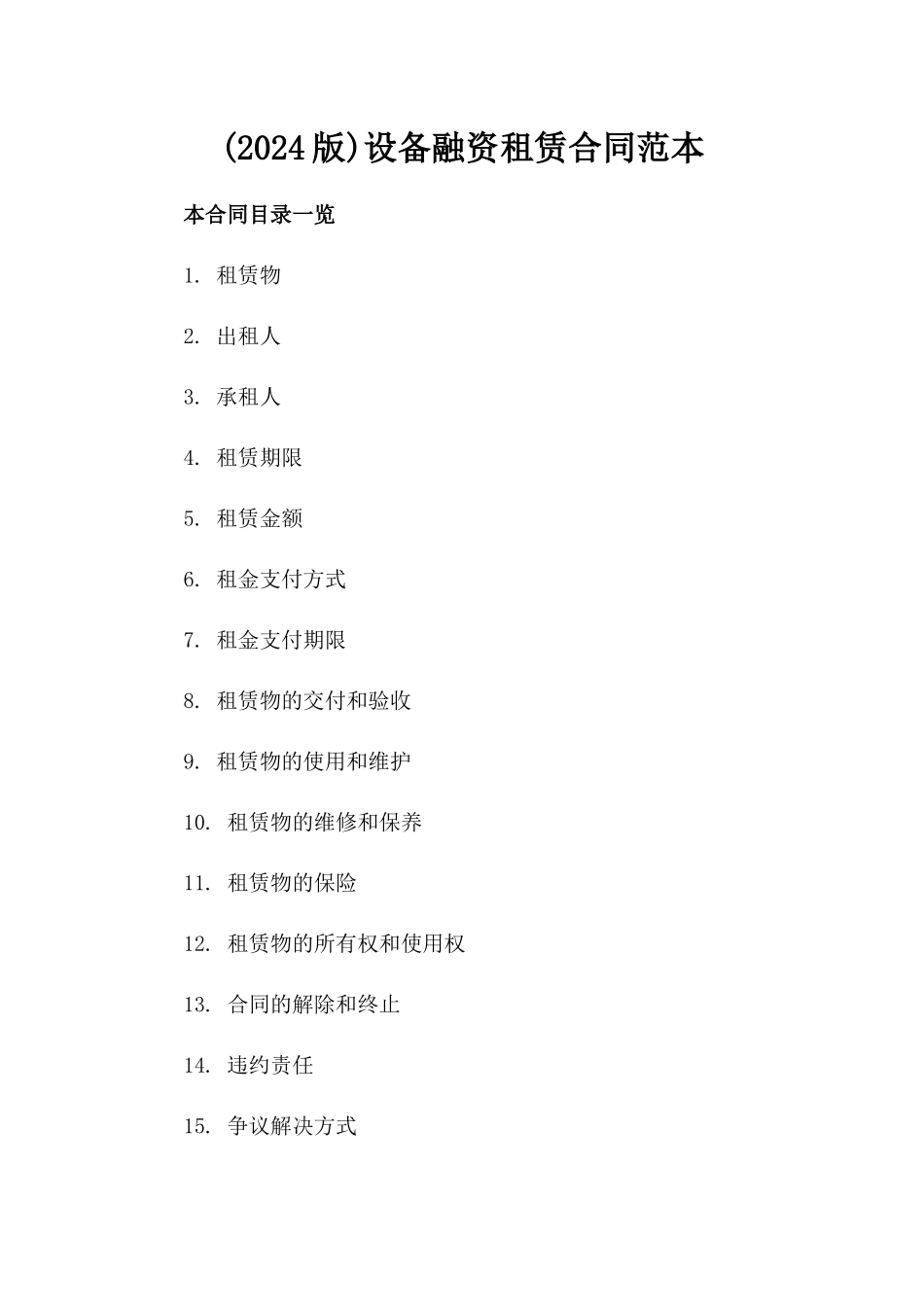 (2024版)设备融资租赁合同范本

本合同目录一览

1. 租赁物

2. 出租人

3. 承租人

4. 租赁期限

5. 租赁金额

6. 租金支付方式

7. 租金支付期限

8. 租赁物的交付和验收

9. 租赁物的使用和维护

10. 租赁物的维修和保养

11. 租赁物的保险

12. 租赁物的所有权和使用权

13. 合同的解除和终止

14. 违约责任

15. 争议解决方式